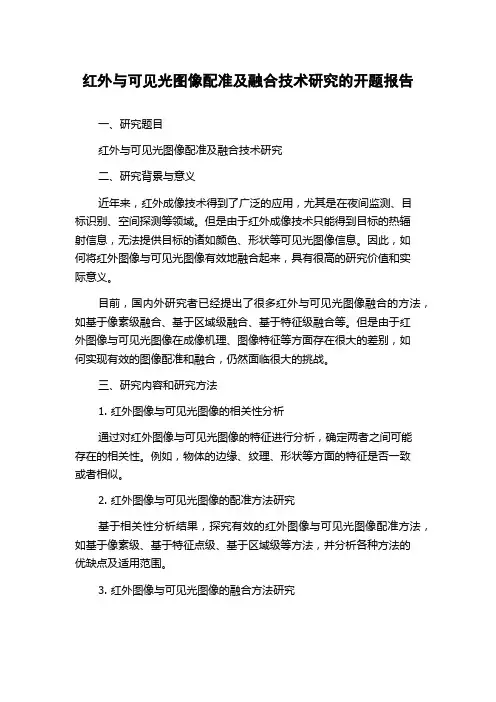 红外与可见光图像配准及融合技术研究的开题报告

一、研究题目

红外与可见光图像配准及融合技术研究

二、研究背景与意义

近年来，红外成像技术得到了广泛的应用，尤其是在夜间监测、目标识别、空间探测等领域。但是由于红外成像技术只能得到目标的热辐射信息，无法提供目标的诸如颜色、形状等可见光图像信息。因此，如何将红外图像与可见光图像有效地融合起来，具有很高的研究价值和实际意义。

目前，国内外研究者已经提出了很多红外与可见光图像融合的方法，如基于像素级融合、基于区域级融合、基于特征级融合等。但是由于红外图像与可见光图像在成像机理、图像特征等方面存在很大的差别，如何实现有效的图像配准和融合，仍然面临很大的挑战。

三、研究内容和研究方法

1. 红外图像与可见光图像的相关性分析

通过对红外图像与可见光图像的特征进行分析，确定两者之间可能存在的相关性。例如，物体的边缘、纹理、形状等方面的特征是否一致或者相似。

2. 红外图像与可见光图像的配准方法研究

基于相关性分析结果，探究有效的红外图像与可见光图像配准方法，如基于像素级、基于特征点级、基于区域级等方法，并分析各种方法的优缺点及适用范围。

3. 红外图像与可见光图像的融合方法研究